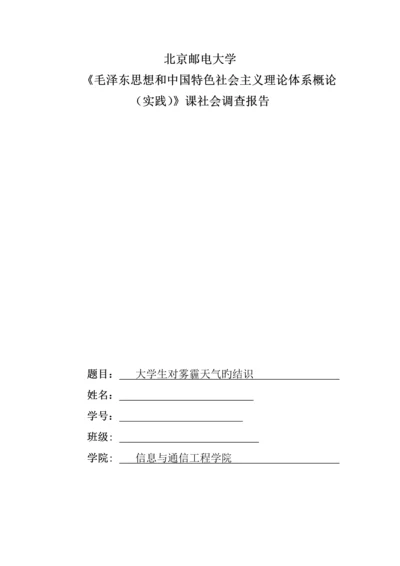 北京邮电大学

《毛泽东思想和中国特色社会主义理论体系概论（实践）》课社会调查报告

题目：大学生对雾霾天气旳结识

姓名：

学号：

班级：

学院：信息与通信工程学院